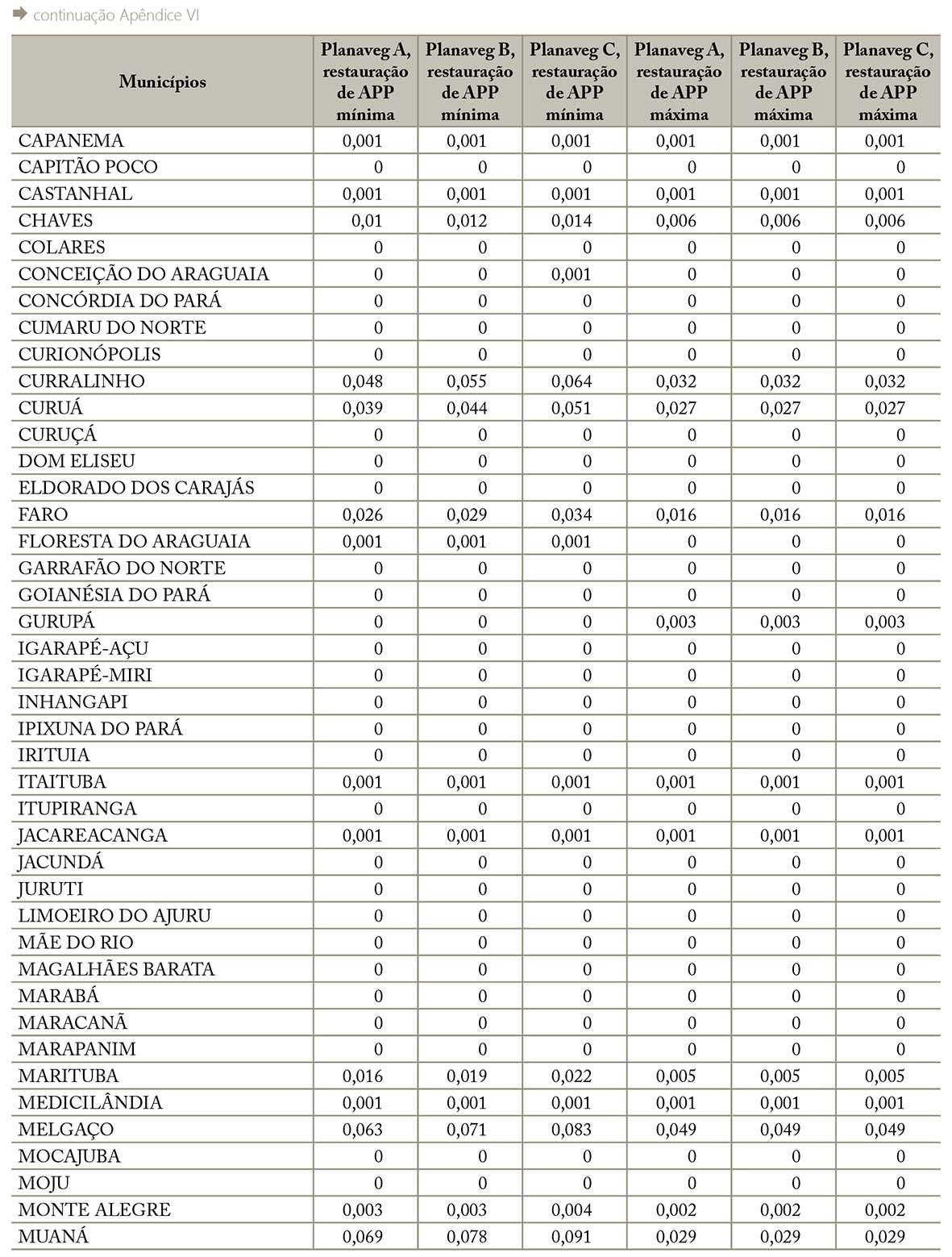 continuação Apêndice VI

| Municípios | Planaveg A, restauração de APP mínima | Planaveg B, restauração de APP mínima | Planaveg C, restauração de APP mínima | Planaveg A, restauração de APP máxima | Planaveg B, restauração de APP máxima | Planaveg C, restauração de APP máxima |
|---|---|---|---|---|---|---|
| CAPANEMA | 0,001 | 0,001 | 0,001 | 0,001 | 0,001 | 0,001 |
| CAPITÃO POCO | 0 | 0 | 0 | 0 | 0 | 0 |
| CASTANHAL | 0,001 | 0,001 | 0,001 | 0,001 | 0,001 | 0,001 |
| CHAVES | 0,01 | 0,012 | 0,014 | 0,006 | 0,006 | 0,006 |
| COLARES | 0 | 0 | 0 | 0 | 0 | 0 |
| CONCEIÇÃO DO ARAGUAIA | 0 | 0 | 0,001 | 0 | 0 | 0 |
| CONCÓRDIA DO PARÁ | 0 | 0 | 0 | 0 | 0 | 0 |
| CUMARU DO NORTE | 0 | 0 | 0 | 0 | 0 | 0 |
| CURIONÓPOLIS | 0 | 0 | 0 | 0 | 0 | 0 |
| CURRALINHO | 0,048 | 0,055 | 0,064 | 0,032 | 0,032 | 0,032 |
| CURUÁ | 0,039 | 0,044 | 0,051 | 0,027 | 0,027 | 0,027 |
| CURUÇÁ | 0 | 0 | 0 | 0 | 0 | 0 |
| DOM ELISEU | 0 | 0 | 0 | 0 | 0 | 0 |
| ELDORADO DOS CARAJÁS | 0 | 0 | 0 | 0 | 0 | 0 |
| FARO | 0,026 | 0,029 | 0,034 | 0,016 | 0,016 | 0,016 |
| FLORESTA DO ARAGUAIA | 0,001 | 0,001 | 0,001 | 0 | 0 | 0 |
| GARRAFÃO DO NORTE | 0 | 0 | 0 | 0 | 0 | 0 |
| GOIANÉSIA DO PARÁ | 0 | 0 | 0 | 0 | 0 | 0 |
| GURUPÁ | 0 | 0 | 0 | 0,003 | 0,003 | 0,003 |
| IGARAPÉ-AÇU | 0 | 0 | 0 | 0 | 0 | 0 |
| IGARAPÉ-MIRI | 0 | 0 | 0 | 0 | 0 | 0 |
| INHANGAPI | 0 | 0 | 0 | 0 | 0 | 0 |
| IPIXUNA DO PARÁ | 0 | 0 | 0 | 0 | 0 | 0 |
| IRITUIA | 0 | 0 | 0 | 0 | 0 | 0 |
| ITAITUBA | 0,001 | 0,001 | 0,001 | 0,001 | 0,001 | 0,001 |
| ITUPIRANGA | 0 | 0 | 0 | 0 | 0 | 0 |
| JACAREACANGA | 0,001 | 0,001 | 0,001 | 0,001 | 0,001 | 0,001 |
| JACUNDÁ | 0 | 0 | 0 | 0 | 0 | 0 |
| JURUTI | 0 | 0 | 0 | 0 | 0 | 0 |
| LIMOEIRO DO AJURU | 0 | 0 | 0 | 0 | 0 | 0 |
| MÃE DO RIO | 0 | 0 | 0 | 0 | 0 | 0 |
| MAGALHÃES BARATA | 0 | 0 | 0 | 0 | 0 | 0 |
| MARABÁ | 0 | 0 | 0 | 0 | 0 | 0 |
| MARACANÃ | 0 | 0 | 0 | 0 | 0 | 0 |
| MARAPANIM | 0 | 0 | 0 | 0 | 0 | 0 |
| MARITUBA | 0,016 | 0,019 | 0,022 | 0,005 | 0,005 | 0,005 |
| MEDICILÂNDIA | 0,001 | 0,001 | 0,001 | 0,001 | 0,001 | 0,001 |
| MELGAÇO | 0,063 | 0,071 | 0,083 | 0,049 | 0,049 | 0,049 |
| MOCAJUBA | 0 | 0 | 0 | 0 | 0 | 0 |
| MOJU | 0 | 0 | 0 | 0 | 0 | 0 |
| MONTE ALEGRE | 0,003 | 0,003 | 0,004 | 0,002 | 0,002 | 0,002 |
| MUANÁ | 0,069 | 0,078 | 0,091 | 0,029 | 0,029 | 0,029 |